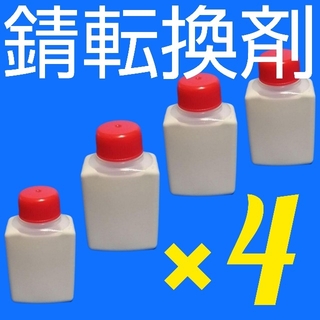 錆転換剤

×4